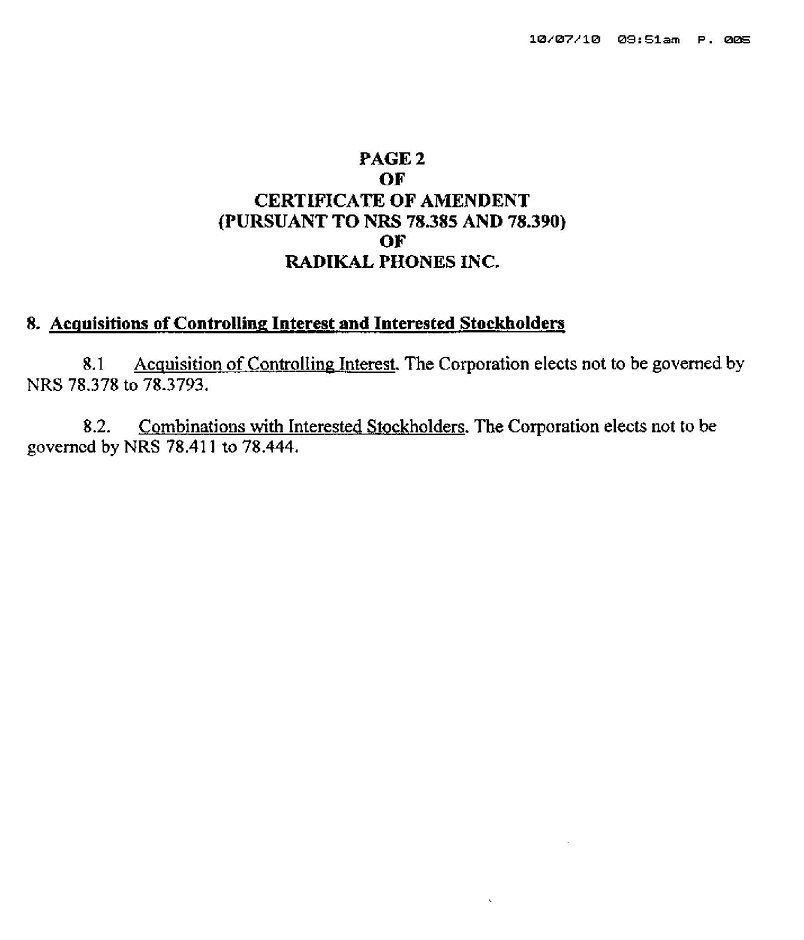 10/07/10 09:51am P. 005

PAGE 2
OF
CERTIFICATE OF AMENDENT
(PURSUANT TO NRS 78.385 AND 78.390)
OF
RADIKAL PHONES INC.

8. Acquisitions of Controlling Interest and Interested Stockholders

8.1 Acquisition of Controlling Interest. The Corporation elects not to be governed by NRS 78.378 to 78.3793.

8.2. Combinations with Interested Stockholders. The Corporation elects not to be governed by NRS 78.411 to 78.444.